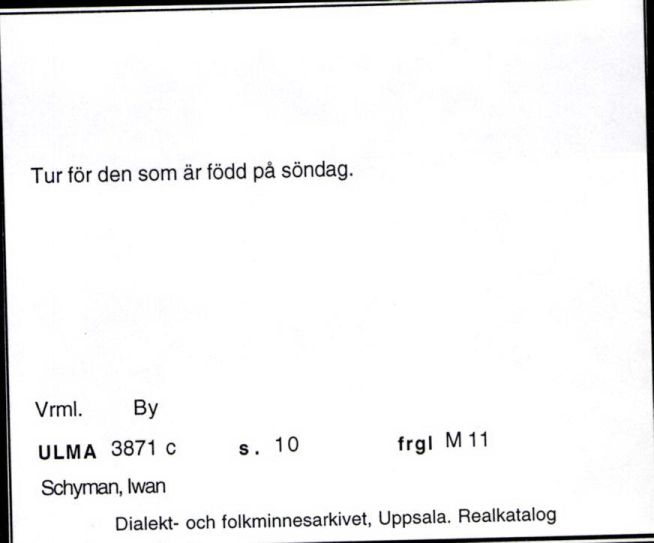 Tur för den som är född på söndag.

Vrml. By

ULMA 3871 c s. 10 frgl M 11

Schyman, Iwan

Dialekt- och folkminnesarkivet, Uppsala. Realkatalog